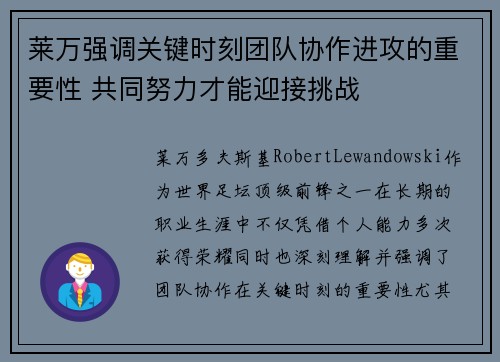 莱万强调关键时刻团队协作进攻的重要性 共同努力才能迎接挑战

莱万多夫斯基RobertLewandowski作为世界足坛顶级前锋之一在长期的职业生涯中不仅凭借个人能力多次获得荣耀同时也深刻理解并强调了团队协作在关键时刻的重要性尤其